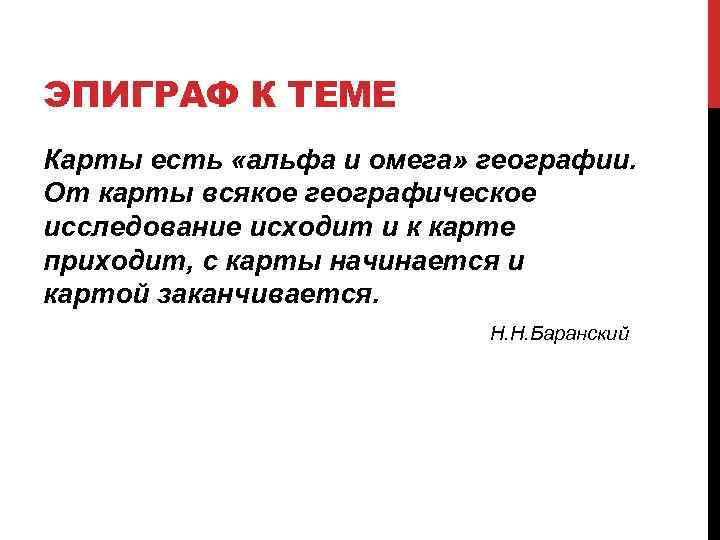 ЭПИГРАФ К ТЕМЕ

Карты есть «альфа и омега» географии. От карты всякое географическое исследование исходит и к карте приходит, с карты начинается и картой заканчивается.

Н.Н.Баранский